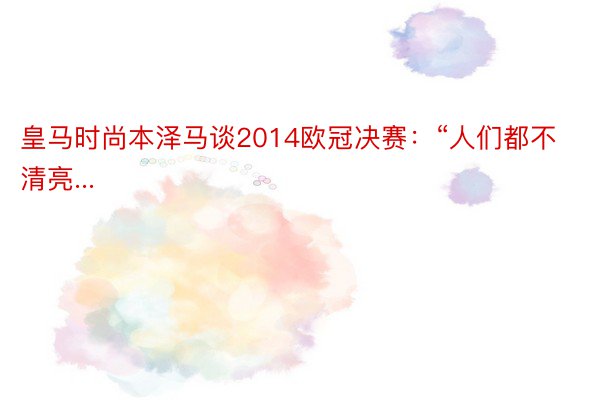 皇马时尚本泽马谈2014欧冠决赛：“人们都不清亮...